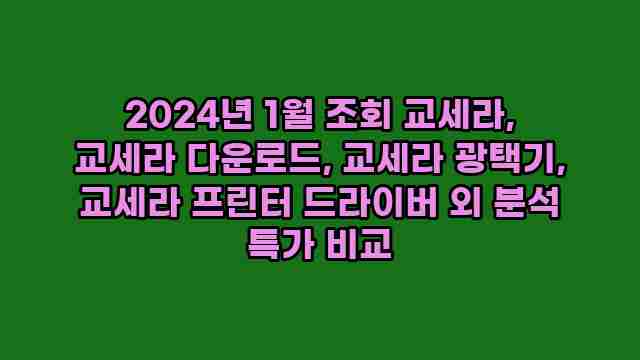 2024년 1월 조회 교세라, 교세라 다운로드, 교세라 광택기, 교세라 프린터 드라이버 외 분석 특가 비교